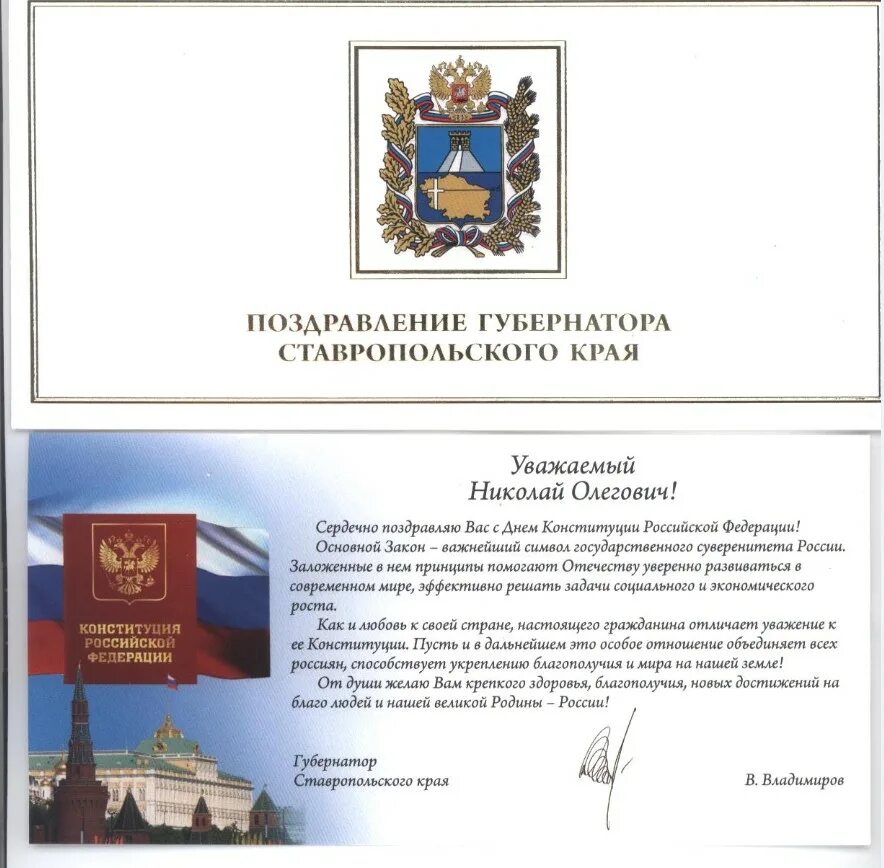 ПОЗДРАВЛЕНИЕ ГУБЕРНАТОРА СТАВРОПОЛЬСКОГО КРАЯ

КОНСТИТУЦИЯ РОССИЙСКОЙ ФЕДЕРАЦИИ

Уважаемый
Николай Олегович!

Сердечно поздравляю Вас с Днем Конституции Российской Федерации!

Основной Закон – важнейший символ государственного суверенитета России. Заложенные в нем принципы помогают Отечеству уверенно развиваться в современном мире, эффективно решать задачи социального и экономического роста.

Как и любовь к своей стране, настоящего гражданина отличает уважение к ее Конституции. Пусть и в дальнейшем это особое отношение объединяет всех россиян, способствует укреплению благополучия и мира на нашей земле!

От души желаю Вам крепкого здоровья, благополучия, новых достижений на благо людей и нашей великой Родины – России!

Губернатор
Ставропольского края

В. Владимиров